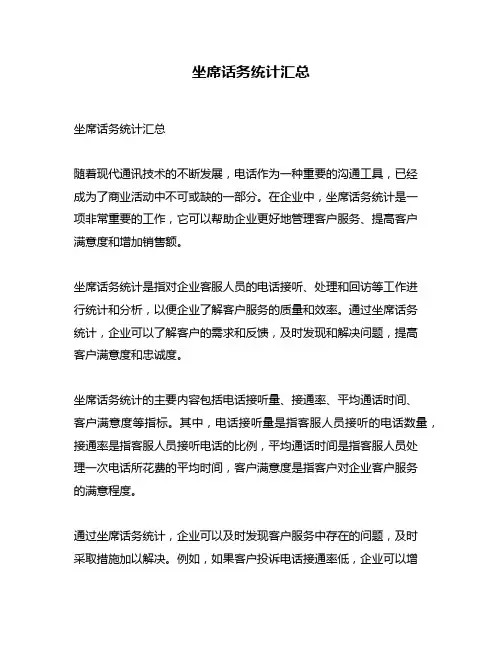 坐席话务统计汇总

坐席话务统计汇总

随着现代通讯技术的不断发展，电话作为一种重要的沟通工具，已经成为了商业活动中不可或缺的一部分。在企业中，坐席话务统计是一项非常重要的工作，它可以帮助企业更好地管理客户服务、提高客户满意度和增加销售额。

坐席话务统计是指对企业客服人员的电话接听、处理和回访等工作进行统计和分析，以便企业了解客户服务的质量和效率。通过坐席话务统计，企业可以了解客户的需求和反馈，及时发现和解决问题，提高客户满意度和忠诚度。

坐席话务统计的主要内容包括电话接听量、接通率、平均通话时间、客户满意度等指标。其中，电话接听量是指客服人员接听的电话数量，接通率是指客服人员接听电话的比例，平均通话时间是指客服人员处理一次电话所花费的平均时间，客户满意度是指客户对企业客户服务的满意程度。

通过坐席话务统计，企业可以及时发现客户服务中存在的问题，及时采取措施加以解决。例如，如果客户投诉电话接通率低，企业可以增